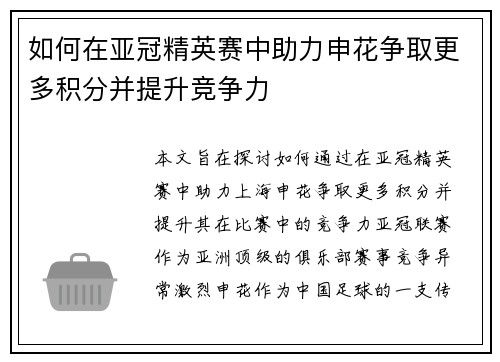 如何在亚冠精英赛中助力申花争取更多积分并提升竞争力

本文旨在探讨如何通过在亚冠精英赛中助力上海申花争取更多积分并提升其在比赛中的竞争力亚冠联赛作为亚洲顶级的俱乐部赛事竞争异常激烈申花作为中国足球的一支传